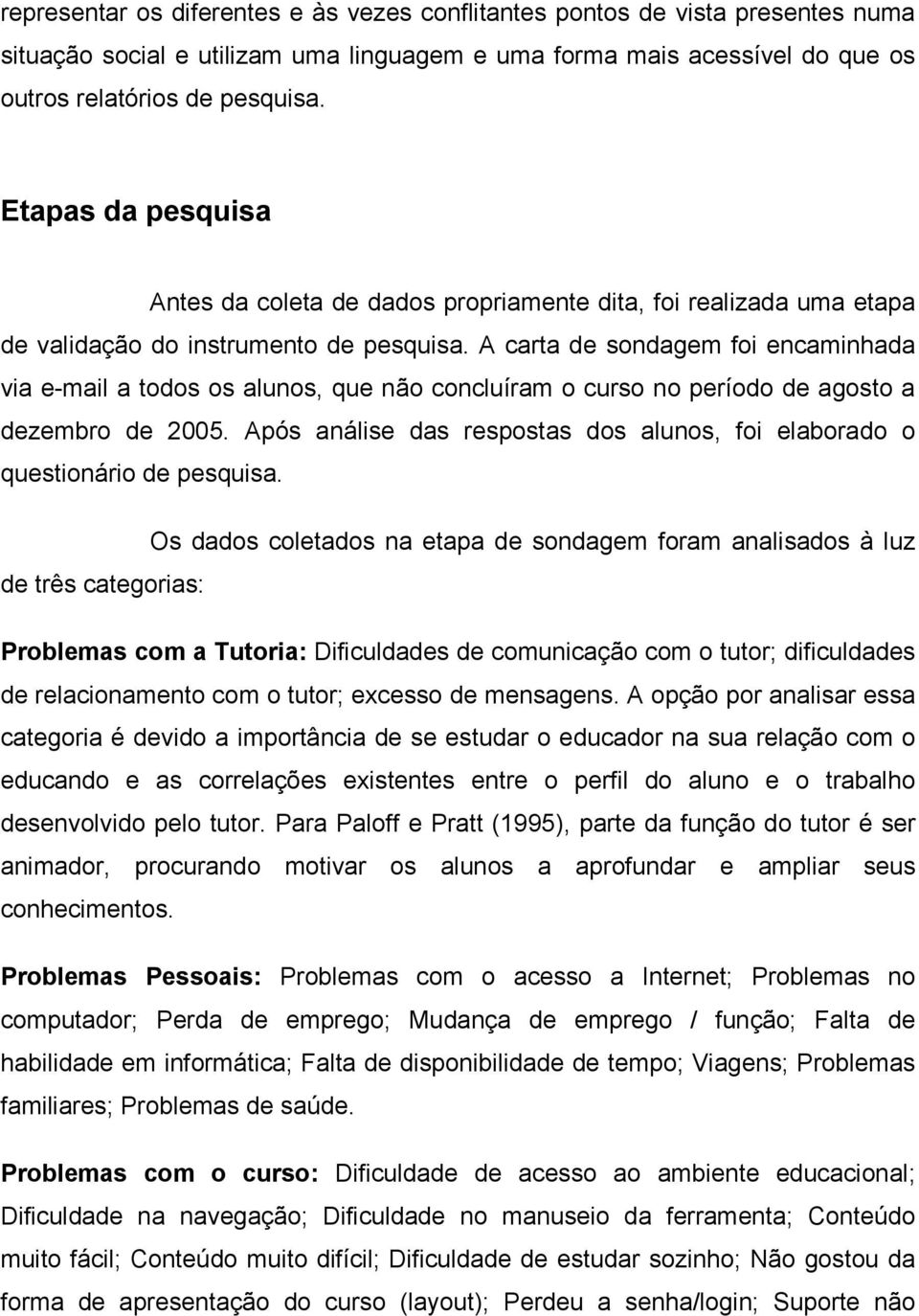 representar os diferentes e às vezes conflitantes pontos de vista presentes numa situação social e utilizam uma linguagem e uma forma mais acessível do que os outros relatórios de pesquisa.

Etapas da pesquisa

Antes da coleta de dados propriamente dita, foi realizada uma etapa de validação do instrumento de pesquisa. A carta de sondagem foi encaminhada via e-mail a todos os alunos, que não concluíram o curso no período de agosto a dezembro de 2005. Após análise das respostas dos alunos, foi elaborado o questionário de pesquisa.

Os dados coletados na etapa de sondagem foram analisados à luz de três categorias:

Problemas com a Tutoria: Dificuldades de comunicação com o tutor; dificuldades de relacionamento com o tutor; excesso de mensagens. A opção por analisar essa categoria é devido a importância de se estudar o educador na sua relação com o educando e as correlações existentes entre o perfil do aluno e o trabalho desenvolvido pelo tutor. Para Paloff e Pratt (1995), parte da função do tutor é ser animador, procurando motivar os alunos a aprofundar e ampliar seus conhecimentos.

Problemas Pessoais: Problemas com o acesso a Internet; Problemas no computador; Perda de emprego; Mudança de emprego / função; Falta de habilidade em informática; Falta de disponibilidade de tempo; Viagens; Problemas familiares; Problemas de saúde.

Problemas com o curso: Dificuldade de acesso ao ambiente educacional; Dificuldade na navegação; Dificuldade no manuseio da ferramenta; Conteúdo muito fácil; Conteúdo muito difícil; Dificuldade de estudar sozinho; Não gostou da forma de apresentação do curso (layout); Perdeu a senha/login; Suporte não